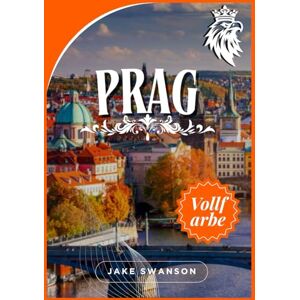 PRAG

Vollf
arbe

JAKE SWANSON